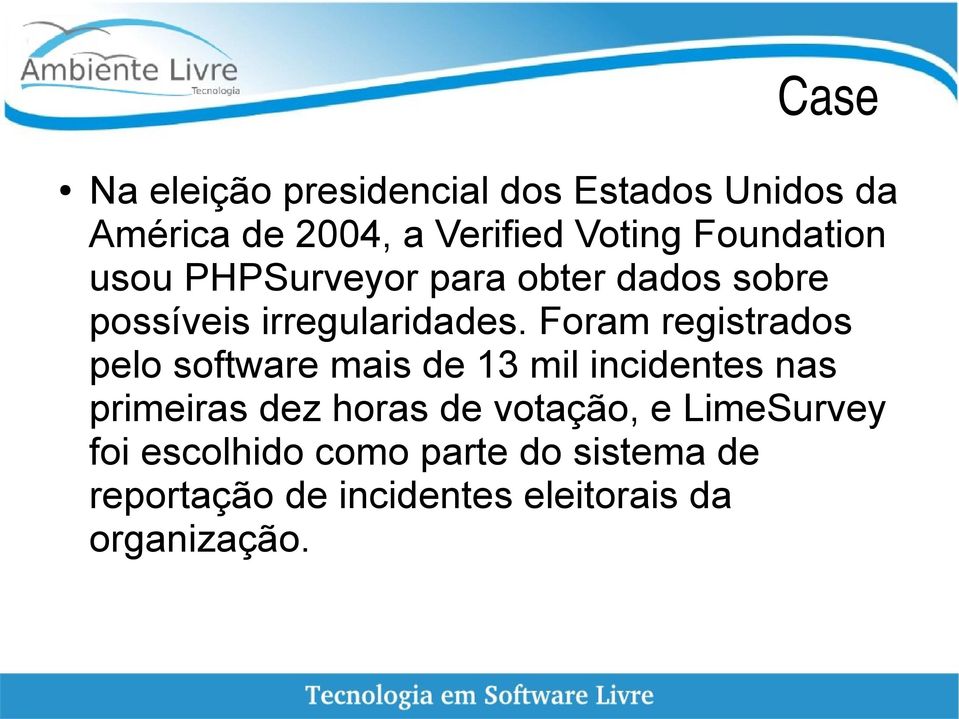 Ambiente Livre
Tecnologia

Case

• Na eleição presidencial dos Estados Unidos da América de 2004, a Verified Voting Foundation usou PHPSurveyor para obter dados sobre possíveis irregularidades. Foram registrados pelo software mais de 13 mil incidentes nas primeiras dez horas de votação, e LimeSurvey foi escolhido como parte do sistema de reportação de incidentes eleitorais da organização.

Tecnologia em Software Livre